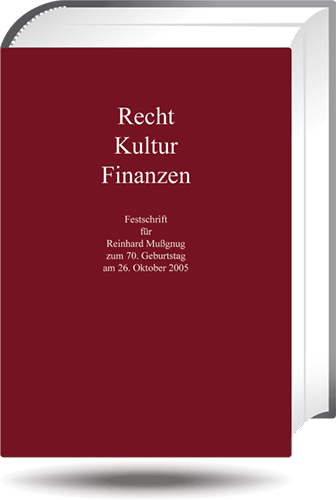 Recht
Kultur
Finanzen

Festschrift
für
Reinhard Mußgnug
zum 70. Geburtstag
am 26. Oktober 2005